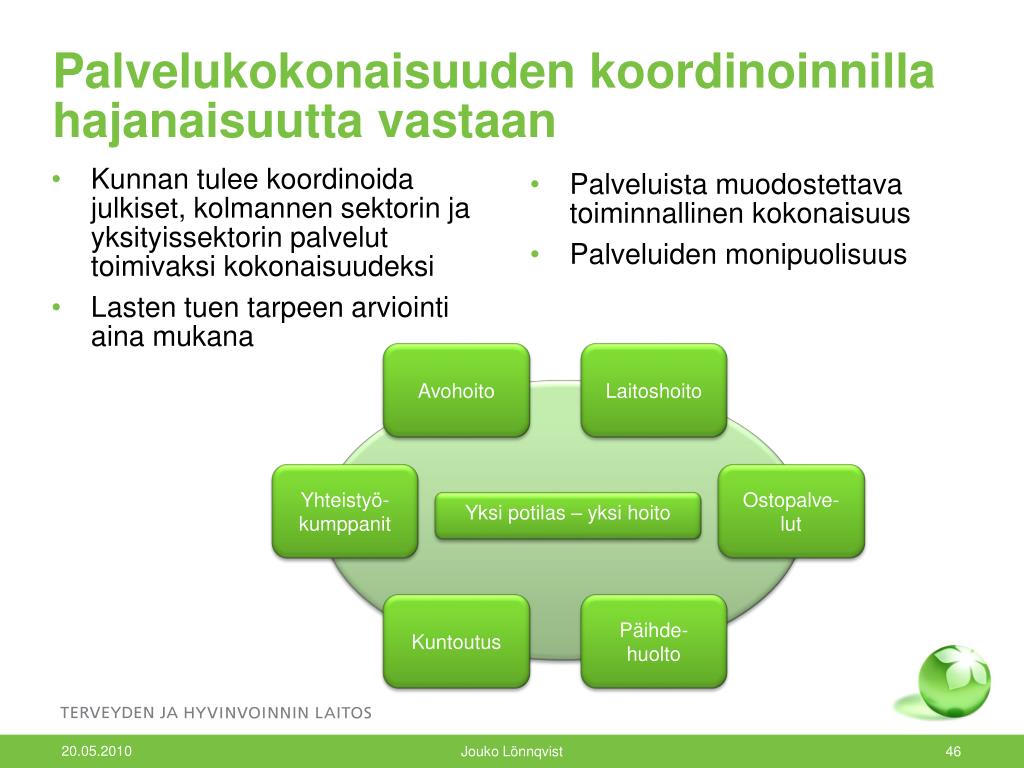 Palvelukokonaisuuden koordinoinnilla hajanaisuutta vastaan

• Kunnan tulee koordinoida julkiset, kolmannen sektorin ja yksityissektorin palvelut toimivaksi kokonaisuudeksi
• Lasten tuen tarpeen arviointi aina mukana

• Palveluista muodostettava toiminnallinen kokonaisuus
• Palveluiden monipuolisuus

Avohoito

Laitoshoito

Yhteistyökumppanit

Yksi potilas – yksi hoito

Ostopalvelut

Kuntoutus

Päihdehuolto

TERVEYDEN JA HYVINVOINNIN LAITOS

20.05.2010

Jouko Lönnqvist

46